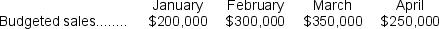 |  | January | February | March | April |
|---|---|---|---|---|
| Budgeted sales........ | \$200,000 | \$300,000 | \$350,000 | \$250,000 |